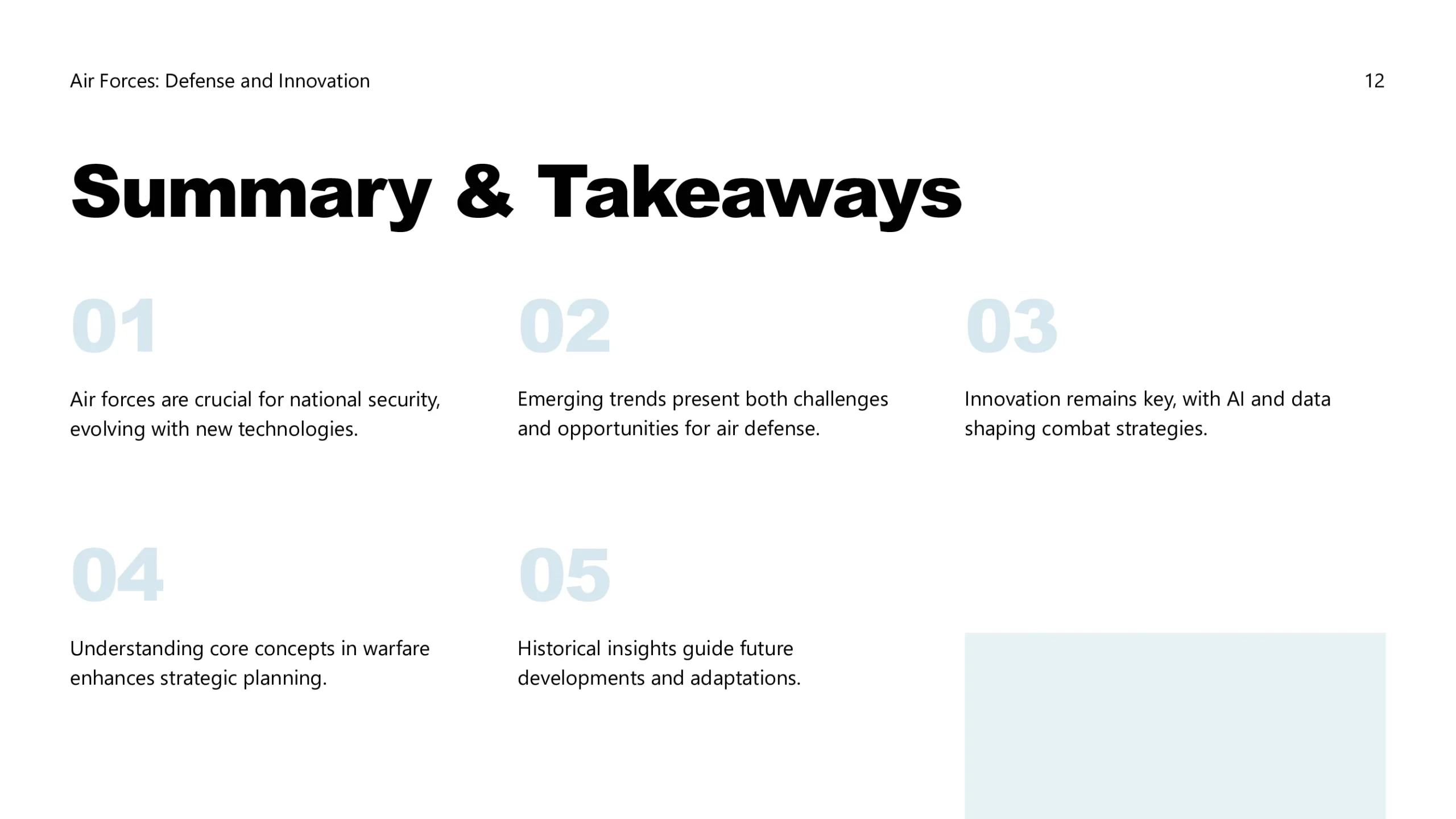 Air Forces: Defense and Innovation

12

Summary & Takeaways

01

Air forces are crucial for national security, evolving with new technologies.

02

Emerging trends present both challenges and opportunities for air defense.

03

Innovation remains key, with AI and data shaping combat strategies.

04

Understanding core concepts in warfare enhances strategic planning.

05

Historical insights guide future developments and adaptations.